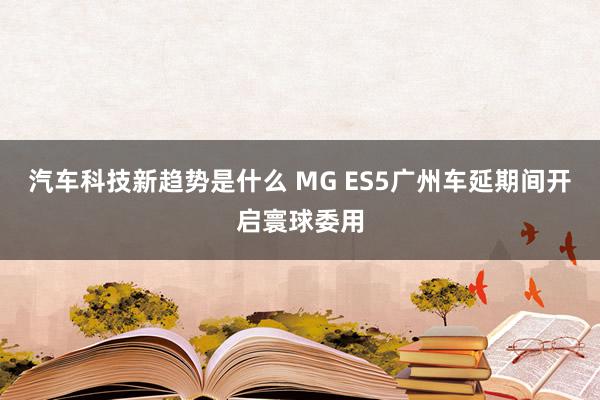 汽车科技新趋势是什么 MG ES5广州车延期间开启寰球委用